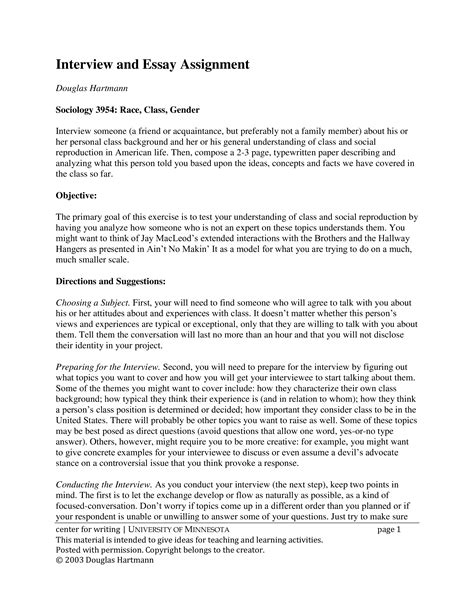 Interview and Essay Assignment

Douglas Hartmann

Sociology 3954: Race, Class, Gender

Interview someone (a friend or acquaintance, but preferably not a family member) about his or her personal class background and her or his general understanding of class and social reproduction in American life. Then, compose a 2-3 page, typewritten paper describing and analyzing what this person told you based upon the ideas, concepts and facts we have covered in the class so far.

Objective:

The primary goal of this exercise is to test your understanding of class and social reproduction by having you analyze how someone who is not an expert on these topics understands them. You might want to think of Jay MacLeod's extended interactions with the Brothers and the Hallway Hangers as presented in Ain't No Makin' It as a model for what you are trying to do on a much, much smaller scale.

Directions and Suggestions:

Choosing a Subject. First, your will need to find someone who will agree to talk with you about his or her attitudes about and experiences with class. It doesn't matter whether this person's views and experiences are typical or exceptional, only that they are willing to talk with you about them. Tell them the conversation will last no more than an hour and that you will not disclose their identity in your project.

Preparing for the Interview. Second, you will need to prepare for the interview by figuring out what topics you want to cover and how you will get your interviewee to start talking about them. Some of the themes you might want to cover include: how they characterize their own class background; how typical they think their experience is (and in relation to whom); how they think a person's class position is determined or decided; how important they consider class to be in the United States. There will probably be other topics you want to raise as well. Some of these topics may be best posed as direct questions (avoid questions that allow one word, yes-or-no type answer). Others, however, might require you to be more creative: for example, you might want to give concrete examples for your interviewee to discuss or even assume a devil's advocate stance on a controversial issue that you think provoke a response.

Conducting the Interview. As you conduct your interview (the next step), keep two points in mind. The first is to let the exchange develop or flow as naturally as possible, as a kind of focused-conversation. Don't worry if topics come up in a different order than you planned or if your respondent is unable or unwilling to answer some of your questions. Just try to make sure

center for writing | UNIVERSITY OF MINNESOTA page 1
This material is intended to give ideas for teaching and learning activities.
Posted with permission. Copyright belongs to the creator.
© 2003 Douglas Hartmann